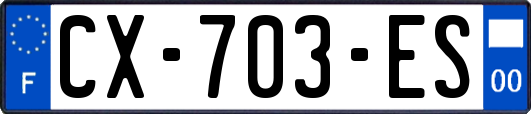 F
CX-703-ES
00